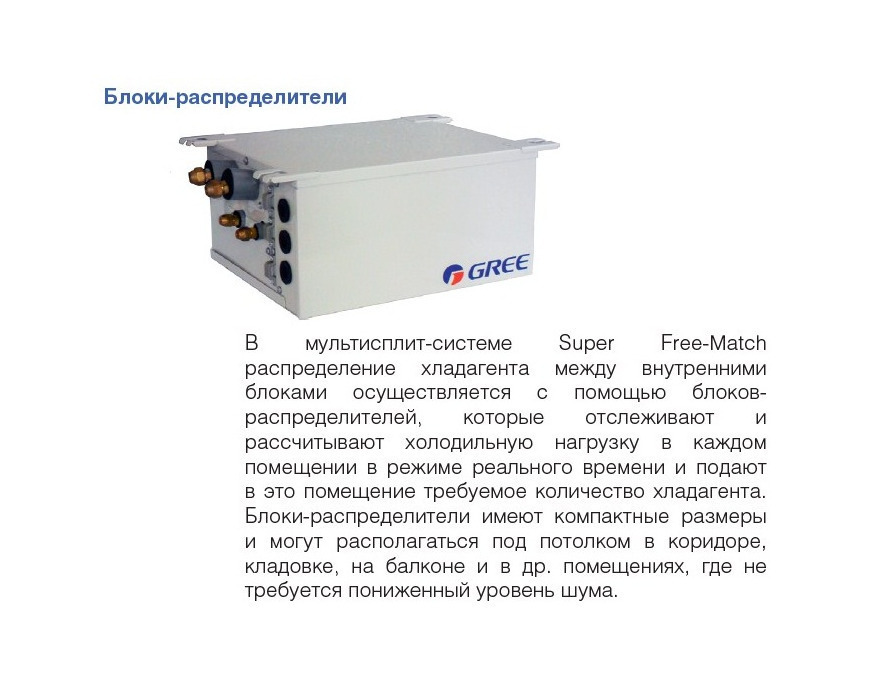 Блоки-распределители

GREE

В мультисплит-системе Super Free-Match распределение хладагента между внутренними блоками осуществляется с помощью блоков-распределителей, которые отслеживают и рассчитывают холодильную нагрузку в каждом помещении в режиме реального времени и подают в это помещение требуемое количество хладагента. Блоки-распределители имеют компактные размеры и могут располагаться под потолком в коридоре, кладовке, на балконе и в др. помещениях, где не требуется пониженный уровень шума.